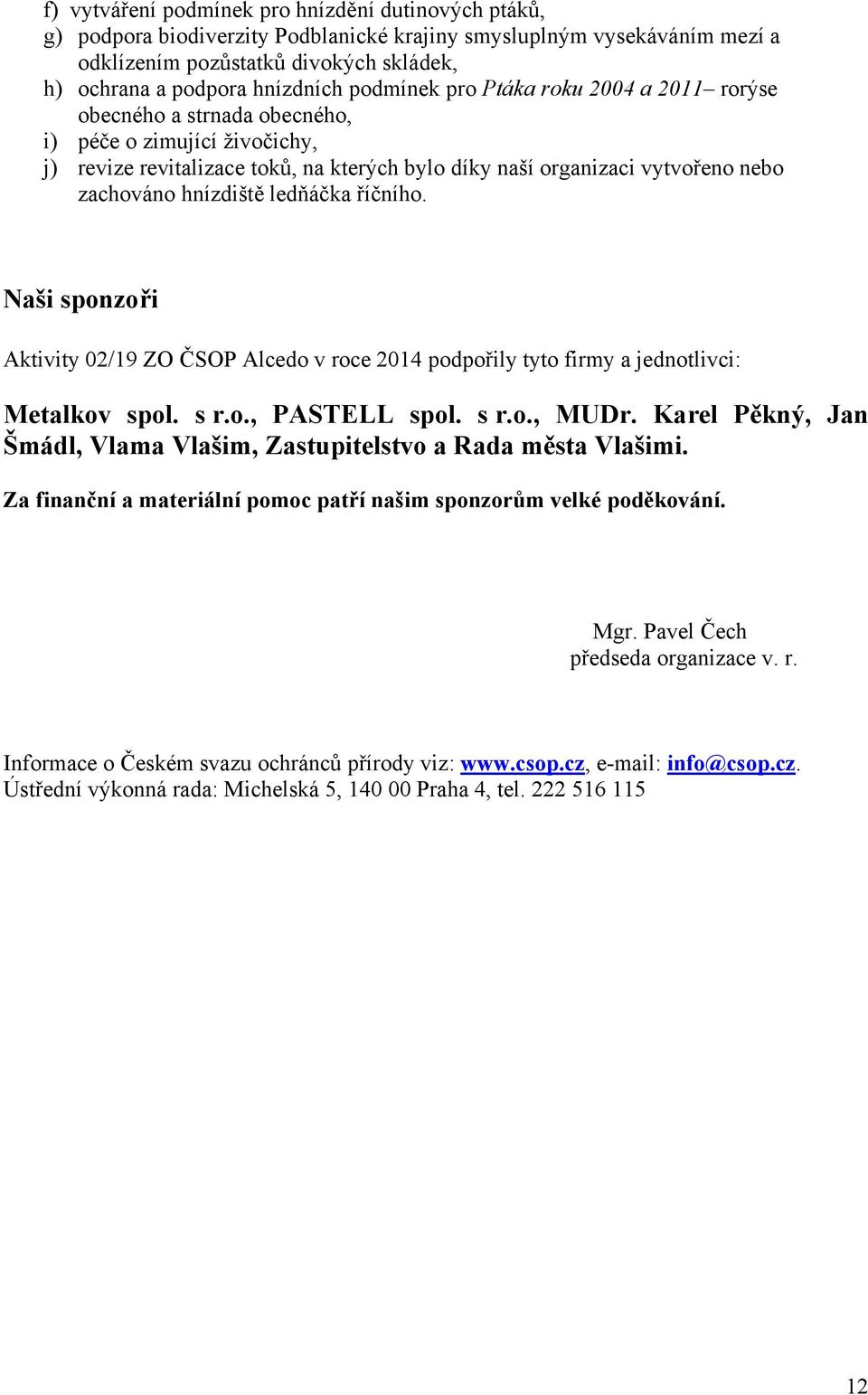 f) vytváření podmínek pro hnízdění dutinových ptáků,
g) podpora biodiverzity Podblanické krajiny smysluplným vysekáváním mezí a odklízením pozůstatků divokých skládek,
h) ochrana a podpora hnízdních podmínek pro Ptáka roku 2004 a 2011– rorýse obecného a strnada obecného,
i) péče o zimující živočichy,
j) revize revitalizace toků, na kterých bylo díky naší organizaci vytvořeno nebo zachováno hnízdiště ledňáčka říčního.

Naši sponzoři

Aktivity 02/19 ZO ČSOP Alcedo v roce 2014 podpořily tyto firmy a jednotlivci:

Metalkov spol. s r.o., PASTELL spol. s r.o., MUDr. Karel Pěkný, Jan Šmádl, Vlama Vlašim, Zastupitelstvo a Rada města Vlašimi.

Za finanční a materiální pomoc patří našim sponzorům velké poděkování.

Mgr. Pavel Čech
předseda organizace v. r.

Informace o Českém svazu ochránců přírody viz: www.csop.cz, e-mail: info@csop.cz.
Ústřední výkonná rada: Michelská 5, 140 00 Praha 4, tel. 222 516 115

12